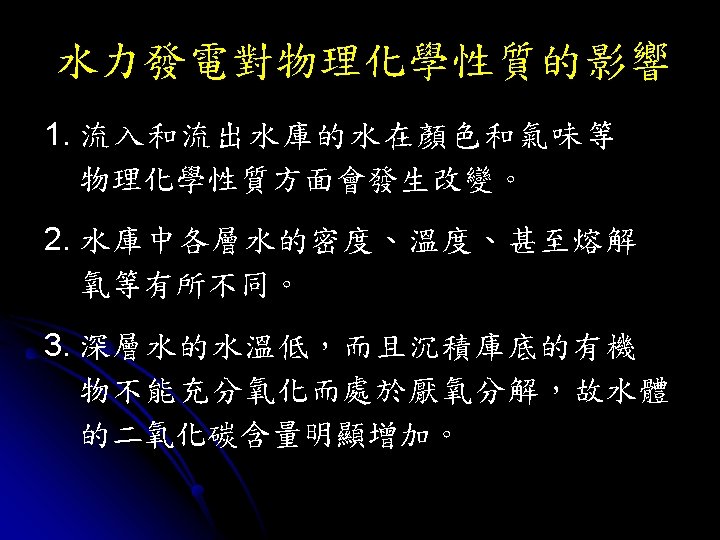 水力發電對物理化學性質的影響

1.流入和流出水庫的水在顏色和氣味等物理化學性質方面會發生改變。

2.水庫中各層水的密度、溫度、甚至熔解氧等有所不同。

3.深層水的水溫低，而且沉積庫底的有機物不能充分氧化而處於厭氧分解，故水體的二氧化碳含量明顯增加。